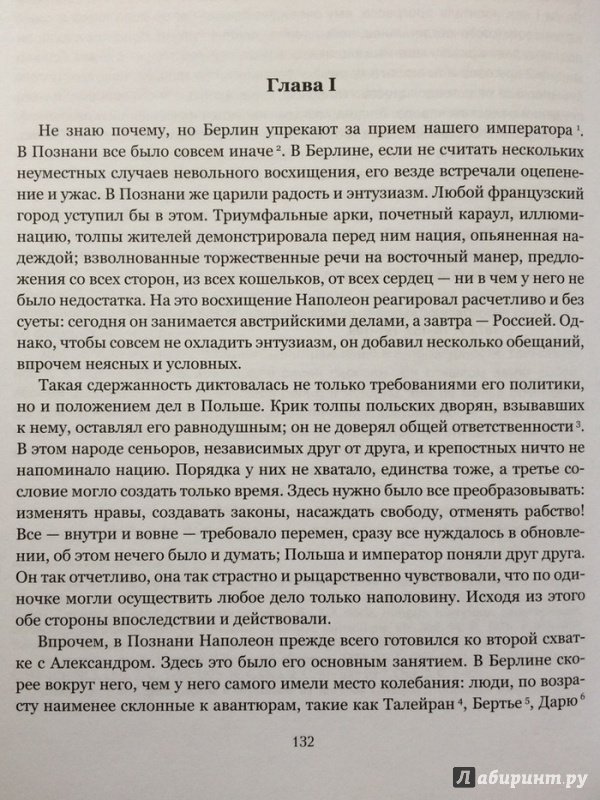 Глава I

Не знаю почему, но Берлин упрекают за прием нашего императора $^1$. В Познани все было совсем иначе $^2$. В Берлине, если не считать нескольких неуместных случаев невольного восхищения, его везде встречали оцепенение и ужас. В Познани же царили радость и энтузиазм. Любой французский город уступил бы в этом. Триумфальные арки, почетный караул, иллюминацию, толпы жителей демонстрировала перед ним нация, опьяненная надеждой; взволнованные торжественные речи на восточный манер, предложения со всех сторон, из всех кошельков, от всех сердец — ни в чем у него не было недостатка. На это восхищение Наполеон реагировал расчетливо и без суеты: сегодня он занимается австрийскими делами, а завтра — Россией. Однако, чтобы совсем не охладить энтузиазм, он добавил несколько обещаний, впрочем неясных и условных.

Такая сдержанность диктовалась не только требованиями его политики, но и положением дел в Польше. Крик толпы польских дворян, взывавших к нему, оставлял его равнодушным; он не доверял общей ответственности $^3$. В этом народе сеньоров, независимых друг от друга, и крепостных ничто не напоминало нацию. Порядка у них не хватало, единства тоже, а третье сословие могло создать только время. Здесь нужно было все преобразовывать: изменять нравы, создавать законы, насаждать свободу, отменять рабство! Все — внутри и вовне — требовало перемен, сразу все нуждалось в обновлении, об этом нечего было и думать; Польша и император поняли друг друга. Он так отчетливо, она так страстно и рыцарственно чувствовали, что по одиночке могли осуществить любое дело только наполовину. Исходя из этого обе стороны впоследствии и действовали.

Впрочем, в Познани Наполеон прежде всего готовился ко второй схватке с Александром. Здесь это было его основным занятием. В Берлине скорее вокруг него, чем у него самого имели место колебания: люди, по возрасту наименее склонные к авантюрам, такие как Талейран $^4$, Бертье $^5$, Дарю $^6$

132

Лабиринт.ру